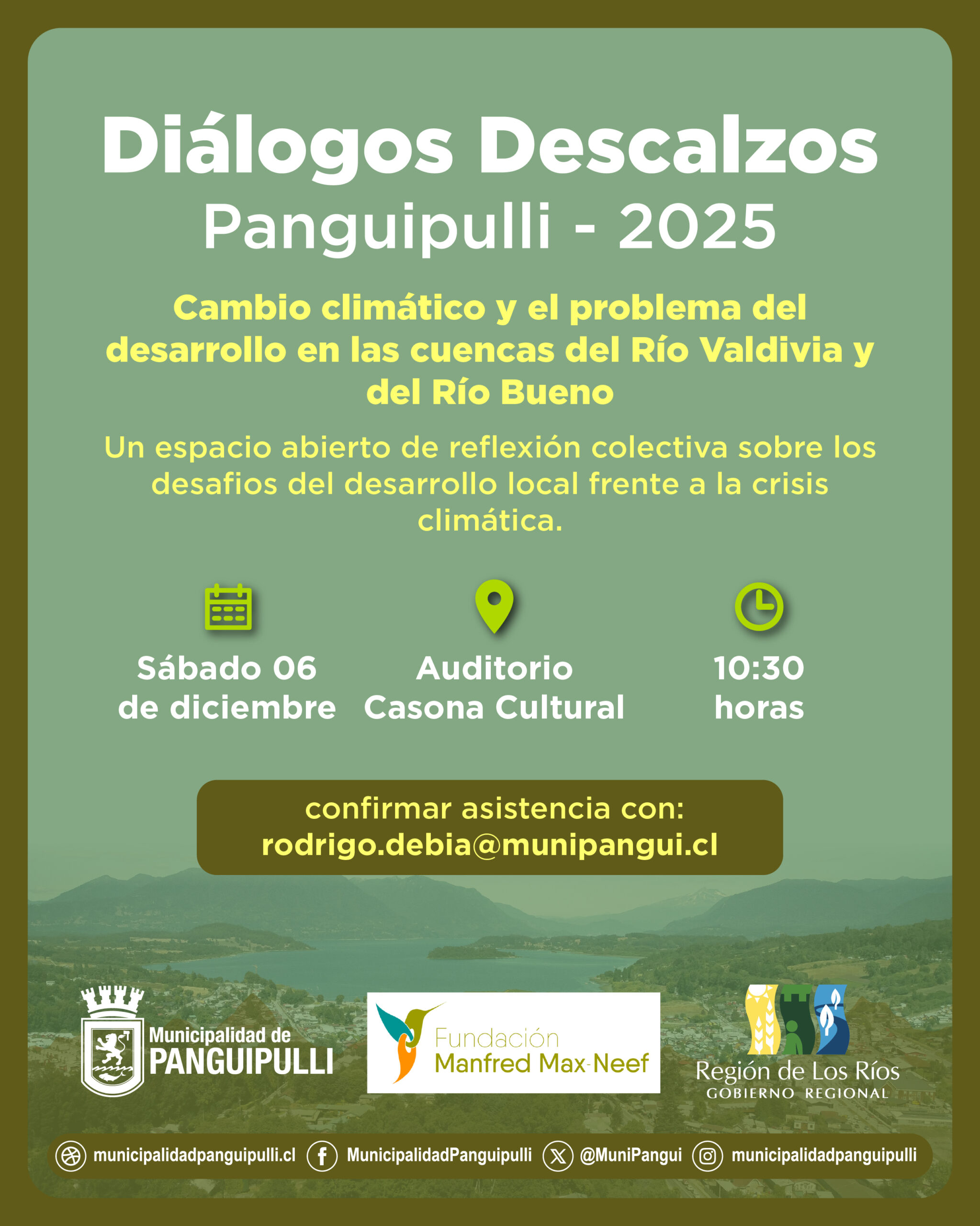 Diálogos Descalzos
Panguipulli - 2025

Cambio climático y el problema del desarrollo en las cuencas del Río Valdivia y del Río Bueno

Un espacio abierto de reflexión colectiva sobre los desafios del desarrollo local frente a la crisis climática.

Sábado 06
de diciembre

Auditorio
Casona Cultural

10:30
horas

confirmar asistencia con:
rodrigo.debia@munipangui.cl

Municipalidad de
PANGUIPULLI

Fundación
Manfred Max-Neef

Región de Los Ríos
GOBIERNO REGIONAL

municipalidadpanguipulli.cl MunicipalidadPanguipulli @MuniPangui municipalidadpanguipulli